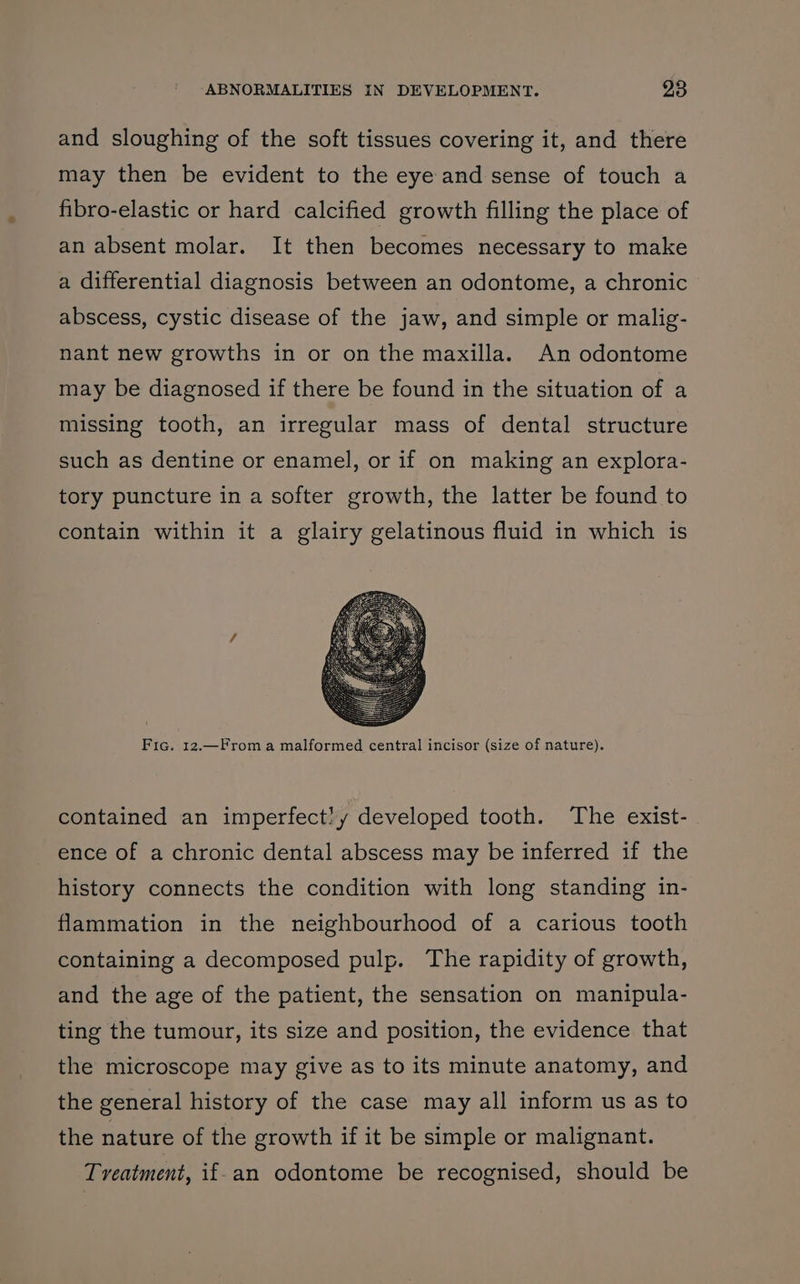 ABNORMALITIES IN DEVELOPMENT. 23

and sloughing of the soft tissues covering it, and there may then be evident to the eye and sense of touch a fibro-elastic or hard calcified growth filling the place of an absent molar. It then becomes necessary to make a differential diagnosis between an odontome, a chronic abscess, cystic disease of the jaw, and simple or malignant new growths in or on the maxilla. An odontome may be diagnosed if there be found in the situation of a missing tooth, an irregular mass of dental structure such as dentine or enamel, or if on making an exploratory puncture in a softer growth, the latter be found to contain within it a glairy gelatinous fluid in which is

FIG. 12.—From a malformed central incisor (size of nature).

contained an imperfectly developed tooth. The existence of a chronic dental abscess may be inferred if the history connects the condition with long standing inflammation in the neighbourhood of a carious tooth containing a decomposed pulp. The rapidity of growth, and the age of the patient, the sensation on manipulating the tumour, its size and position, the evidence that the microscope may give as to its minute anatomy, and the general history of the case may all inform us as to the nature of the growth if it be simple or malignant.

Treatment, if an odontome be recognised, should be